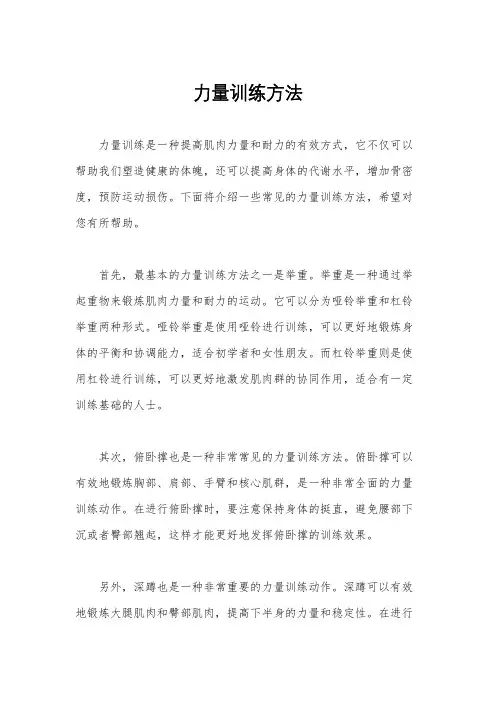 力量训练方法

力量训练是一种提高肌肉力量和耐力的有效方式，它不仅可以帮助我们塑造健康的体魄，还可以提高身体的代谢水平，增加骨密度，预防运动损伤。下面将介绍一些常见的力量训练方法，希望对您有所帮助。

首先，最基本的力量训练方法之一是举重。举重是一种通过举起重物来锻炼肌肉力量和耐力的运动。它可以分为哑铃举重和杠铃举重两种形式。哑铃举重是使用哑铃进行训练，可以更好地锻炼身体的平衡和协调能力，适合初学者和女性朋友。而杠铃举重则是使用杠铃进行训练，可以更好地激发肌肉群的协同作用，适合有一定训练基础的人士。

其次，俯卧撑也是一种非常常见的力量训练方法。俯卧撑可以有效地锻炼胸部、肩部、手臂和核心肌群，是一种非常全面的力量训练动作。在进行俯卧撑时，要注意保持身体的挺直，避免腰部下沉或者臀部翘起，这样才能更好地发挥俯卧撑的训练效果。

另外，深蹲也是一种非常重要的力量训练动作。深蹲可以有效地锻炼大腿肌肉和臀部肌肉，提高下半身的力量和稳定性。在进行